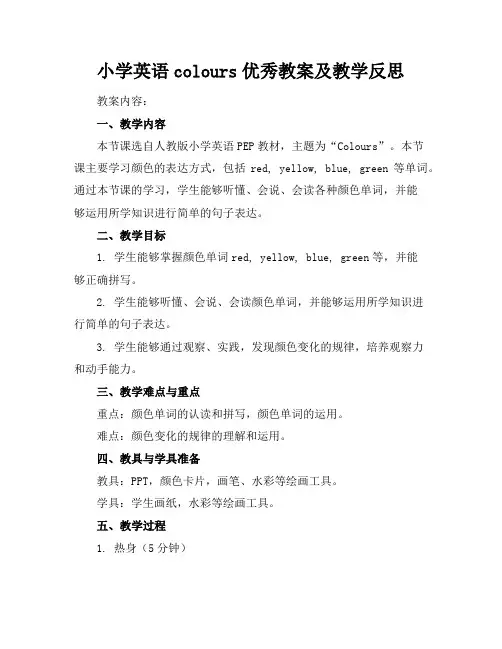 小学英语 colours 优秀教案及教学反思

教案内容：

一、教学内容

本节课选自人教版小学英语 PEP 教材，主题为“Colours”。本节课主要学习颜色的表达方式，包括 red, yellow, blue, green 等单词。通过本节课的学习，学生能够听懂、会说、会读各种颜色单词，并能够运用所学知识进行简单的句子表达。

二、教学目标

1. 学生能够掌握颜色单词 red, yellow, blue, green 等，并能够正确拼写。

2. 学生能够听懂、会说、会读颜色单词，并能够运用所学知识进行简单的句子表达。

3. 学生能够通过观察、实践，发现颜色变化的规律，培养观察力和动手能力。

三、教学难点与重点

重点：颜色单词的认读和拼写，颜色单词的运用。

难点：颜色变化的规律的理解和运用。

四、教具与学具准备

教具：PPT，颜色卡片，画笔、水彩等绘画工具。

学具：学生画纸，水彩等绘画工具。

五、教学过程

1. 热身（5 分钟）